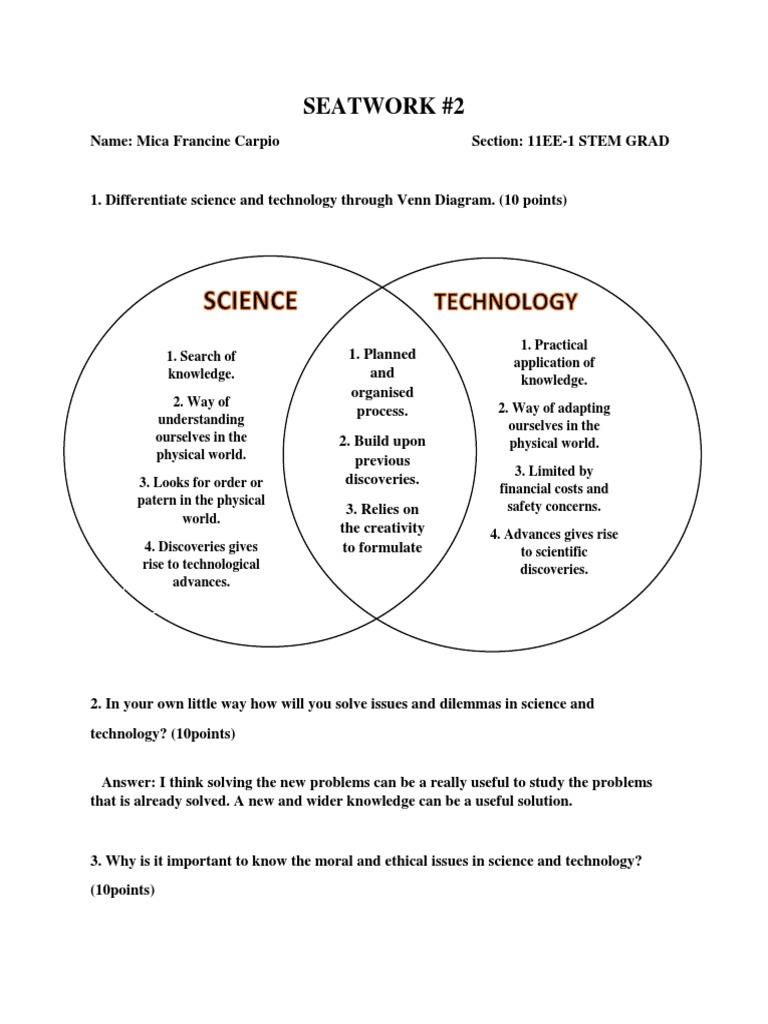 SEATWORK #2

Name: Mica Francine Carpio

Section: 11EE-1 STEM GRAD

1. Differentiate science and technology through Venn Diagram. (10 points)

SCIENCE

1. Search of knowledge.

2. Way of understanding ourselves in the physical world.

3. Looks for order or patern in the physical world.

4. Discoveries gives rise to technological advances.

1. Planned and organised process.

2. Build upon previous discoveries.

3. Relies on the creativity to formulate

TECHNOLOGY

1. Practical application of knowledge.

2. Way of adapting ourselves in the physical world.

3. Limited by financial costs and safety concerns.

4. Advances gives rise to scientific discoveries.

2. In your own little way how will you solve issues and dilemmas in science and technology? (10points)

Answer: I think solving the new problems can be a really useful to study the problems that is already solved. A new and wider knowledge can be a useful solution.

3. Why is it important to know the moral and ethical issues in science and technology? (10points)